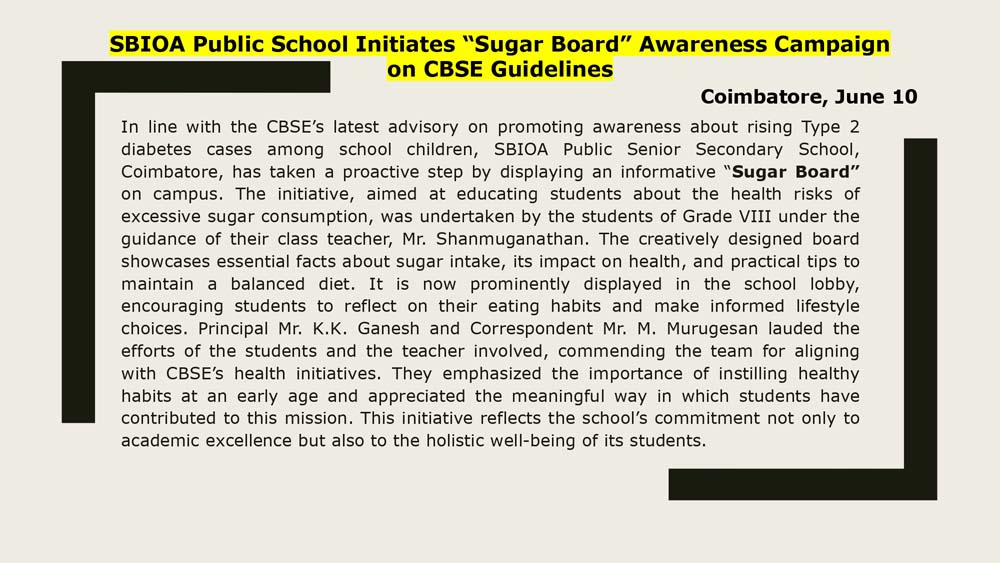 SBIOA Public School Initiates “Sugar Board” Awareness Campaign on CBSE Guidelines

Coimbatore, June 10

In line with the CBSE’s latest advisory on promoting awareness about rising Type 2 diabetes cases among school children, SBIOA Public Senior Secondary School, Coimbatore, has taken a proactive step by displaying an informative “Sugar Board” on campus. The initiative, aimed at educating students about the health risks of excessive sugar consumption, was undertaken by the students of Grade VIII under the guidance of their class teacher, Mr. Shanmuganathan. The creatively designed board showcases essential facts about sugar intake, its impact on health, and practical tips to maintain a balanced diet. It is now prominently displayed in the school lobby, encouraging students to reflect on their eating habits and make informed lifestyle choices. Principal Mr. K.K. Ganesh and Correspondent Mr. M. Murugesan lauded the efforts of the students and the teacher involved, commending the team for aligning with CBSE’s health initiatives. They emphasized the importance of instilling healthy habits at an early age and appreciated the meaningful way in which students have contributed to this mission. This initiative reflects the school’s commitment not only to academic excellence but also to the holistic well-being of its students.